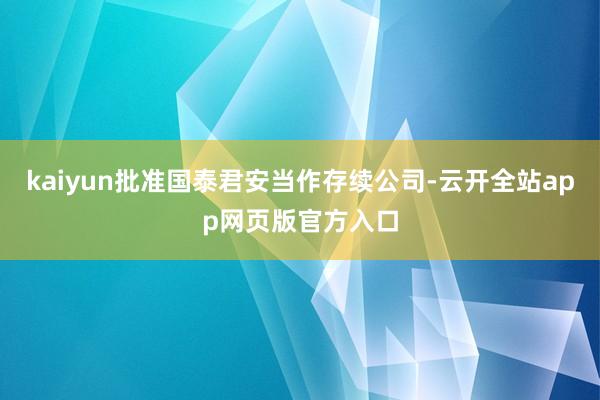 kaiyun批准国泰君安当作存续公司-云开全站app网页版官方入口